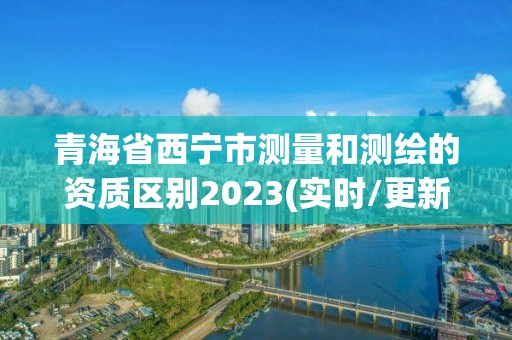 青海省西宁市测量和测绘的资质区别2023(实时/更新